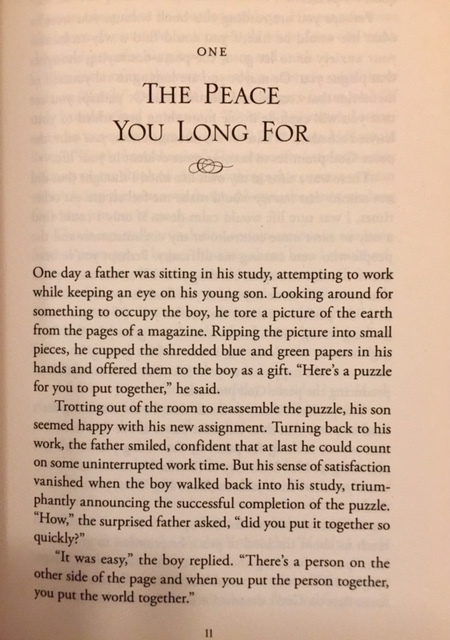 ONE

THE PEACE YOU LONG FOR

One day a father was sitting in his study, attempting to work while keeping an eye on his young son. Looking around for something to occupy the boy, he tore a picture of the earth from the pages of a magazine. Ripping the picture into small pieces, he cupped the shredded blue and green papers in his hands and offered them to the boy as a gift. "Here's a puzzle for you to put together," he said.

Trotting out of the room to reassemble the puzzle, his son seemed happy with his new assignment. Turning back to his work, the father smiled, confident that at last he could count on some uninterrupted work time. But his sense of satisfaction vanished when the boy walked back into his study, triumphantly announcing the successful completion of the puzzle. "How," the surprised father asked, "did you put it together so quickly?"

"It was easy," the boy replied. "There's a person on the other side of the page and when you put the person together, you put the world together."

11